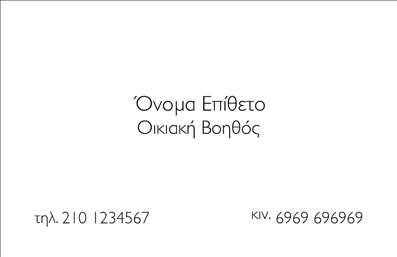 Όνομα Επίθετο
Οικιακή Βοηθός

τηλ. 210 1234567

κιν. 6969 696969